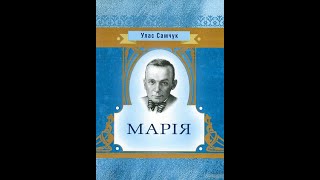 Улас Самчук

МАРІЯ